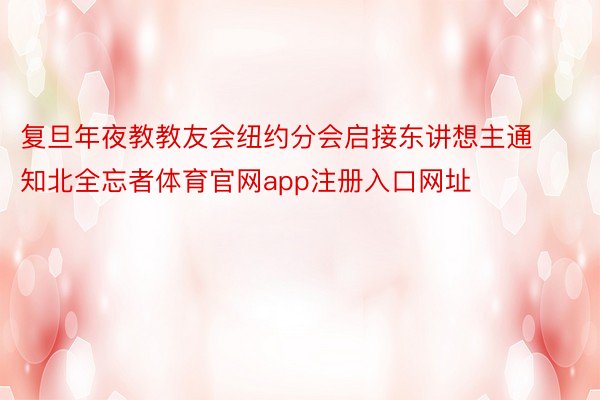 复旦年夜教教友会纽约分会启接东讲想主通知北全忘者体育官网app注册入口网址